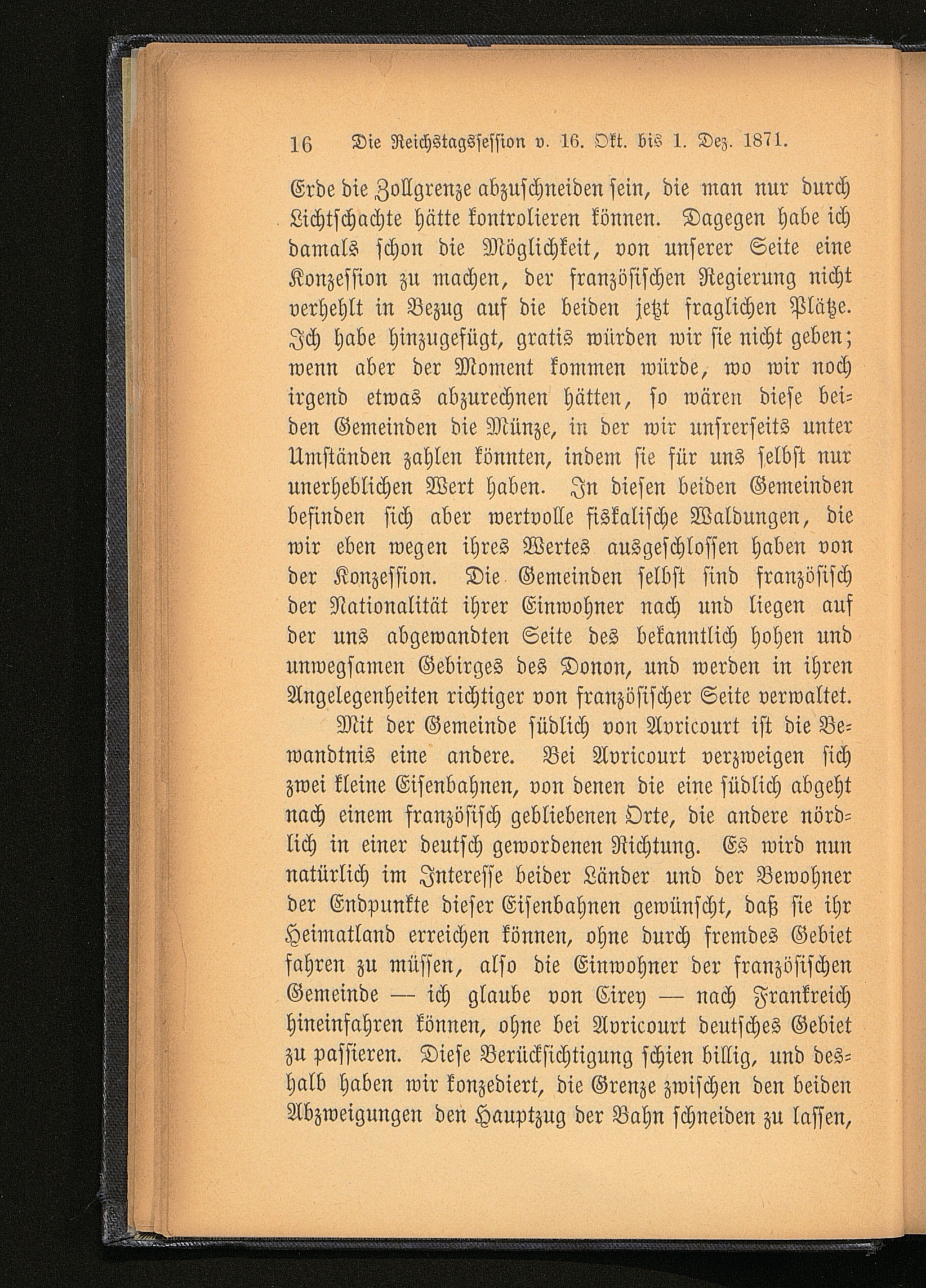 16 Die Reichstagssession v. 16. Okt. bis 1. Dez. 1871.

Erde die Zollgrenze abzuschneiden sein, die man nur durch Lichtschachte hätte kontrolieren können. Dagegen habe ich damals schon die Möglichkeit, von unserer Seite eine Konzession zu machen, der französischen Regierung nicht verhehlt in Bezug auf die beiden jetzt fraglichen Plätze. Ich habe hinzugefügt, gratis würden wir sie nicht geben; wenn aber der Moment kommen würde, wo wir noch irgend etwas abzurechnen hätten, so wären diese beiden Gemeinden die Münze, in der wir unsrerseits unter Umständen zahlen könnten, indem sie für uns selbst nur unerheblichen Wert haben. In diesen beiden Gemeinden befinden sich aber wertvolle fiskalische Waldungen, die wir eben wegen ihres Wertes ausgeschlossen haben von der Konzession. Die Gemeinden selbst sind französisch der Nationalität ihrer Einwohner nach und liegen auf der uns abgewandten Seite des bekanntlich hohen und unwegsamen Gebirges des Donon, und werden in ihren Angelegenheiten richtiger von französischer Seite verwaltet.

Mit der Gemeinde südlich von Avricourt ist die Bewandtnis eine andere. Bei Avricourt verzweigen sich zwei kleine Eisenbahnen, von denen die eine südlich abgeht nach einem französisch gebliebenen Orte, die andere nördlich in einer deutsch gewordenen Richtung. Es wird nun natürlich im Interesse beider Länder und der Bewohner der Endpunkte dieser Eisenbahnen gewünscht, daß sie ihr Heimatland erreichen können, ohne durch fremdes Gebiet fahren zu müssen, also die Einwohner der französischen Gemeinde — ich glaube von Cirey — nach Frankreich hineinfahren können, ohne bei Avricourt deutsches Gebiet zu passieren. Diese Berücksichtigung schien billig, und deshalb haben wir konzediert, die Grenze zwischen den beiden Abzweigungen den Hauptzug der Bahn schneiden zu lassen,